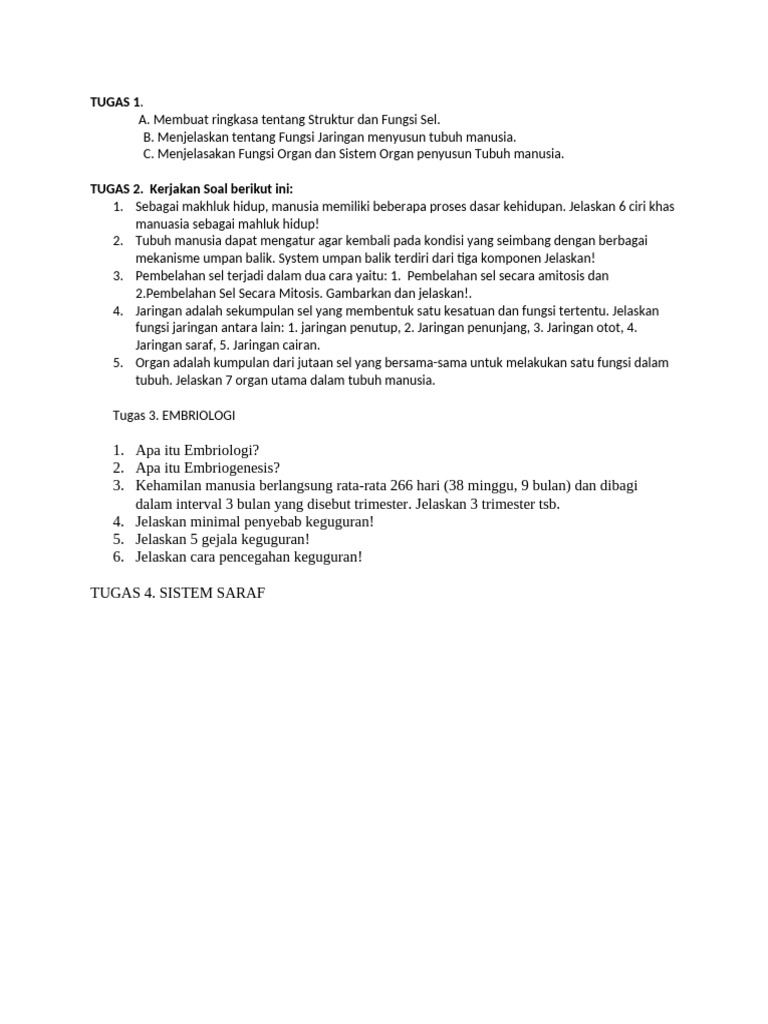 TUGAS 1.
A. Membuat ringkasa tentang Struktur dan Fungsi Sel.
B. Menjelaskan tentang Fungsi Jaringan menyusun tubuh manusia.
C. Menjelasakan Fungsi Organ dan Sistem Organ penyusun Tubuh manusia.

TUGAS 2. Kerjakan Soal berikut ini:
1. Sebagai makhluk hidup, manusia memiliki beberapa proses dasar kehidupan. Jelaskan 6 ciri khas manuasia sebagai mahluk hidup!
2. Tubuh manusia dapat mengatur agar kembali pada kondisi yang seimbang dengan berbagai mekanisme umpan balik. System umpan balik terdiri dari tiga komponen Jelaskan!
3. Pembelahan sel terjadi dalam dua cara yaitu: 1. Pembelahan sel secara amitosis dan 2.Pembelahan Sel Secara Mitosis. Gambarkan dan jelaskan!.
4. Jaringan adalah sekumpulan sel yang membentuk satu kesatuan dan fungsi tertentu. Jelaskan fungsi jaringan antara lain: 1. jaringan penutup, 2. Jaringan penunjang, 3. Jaringan otot, 4. Jaringan saraf, 5. Jaringan cairan.
5. Organ adalah kumpulan dari jutaan sel yang bersama-sama untuk melakukan satu fungsi dalam tubuh. Jelaskan 7 organ utama dalam tubuh manusia.

Tugas 3. EMBRIOLOGI

1. Apa itu Embriologi?
2. Apa itu Embriogenesis?
3. Kehamilan manusia berlangsung rata-rata 266 hari (38 minggu, 9 bulan) dan dibagi dalam interval 3 bulan yang disebut trimester. Jelaskan 3 trimester tsb.
4. Jelaskan minimal penyebab keguguran!
5. Jelaskan 5 gejala keguguran!
6. Jelaskan cara pencegahan keguguran!

TUGAS 4. SISTEM SARAF